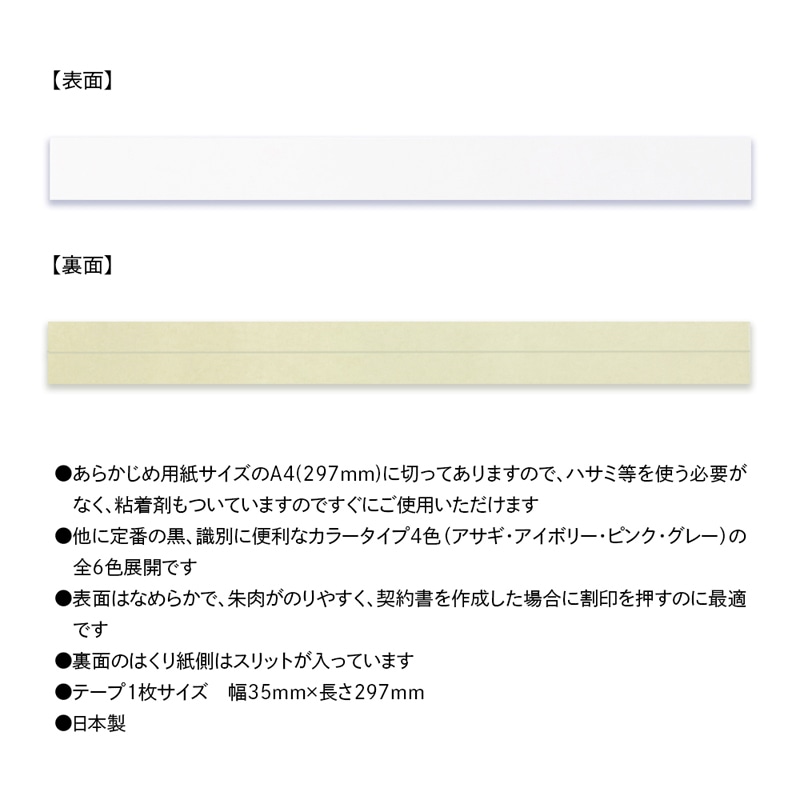 【表面】

【裏面】

●あらかじめ用紙サイズのA4(297mm)に切ってありますので、ハサミ等を使う必要がなく、粘着剤もついていますのですぐにご使用いただけます
●他に定番の黒、識別に便利なカラータイプ4色(アサギ・アイボリー・ピンク・グレー)の全6色展開です
●表面はなめらかで、朱肉がのりやすく、契約書を作成した場合に割印を押すのに最適です
●裏面のはくり紙側はスリットが入っています
●テープ1枚サイズ　幅35mm×長さ297mm
●日本製